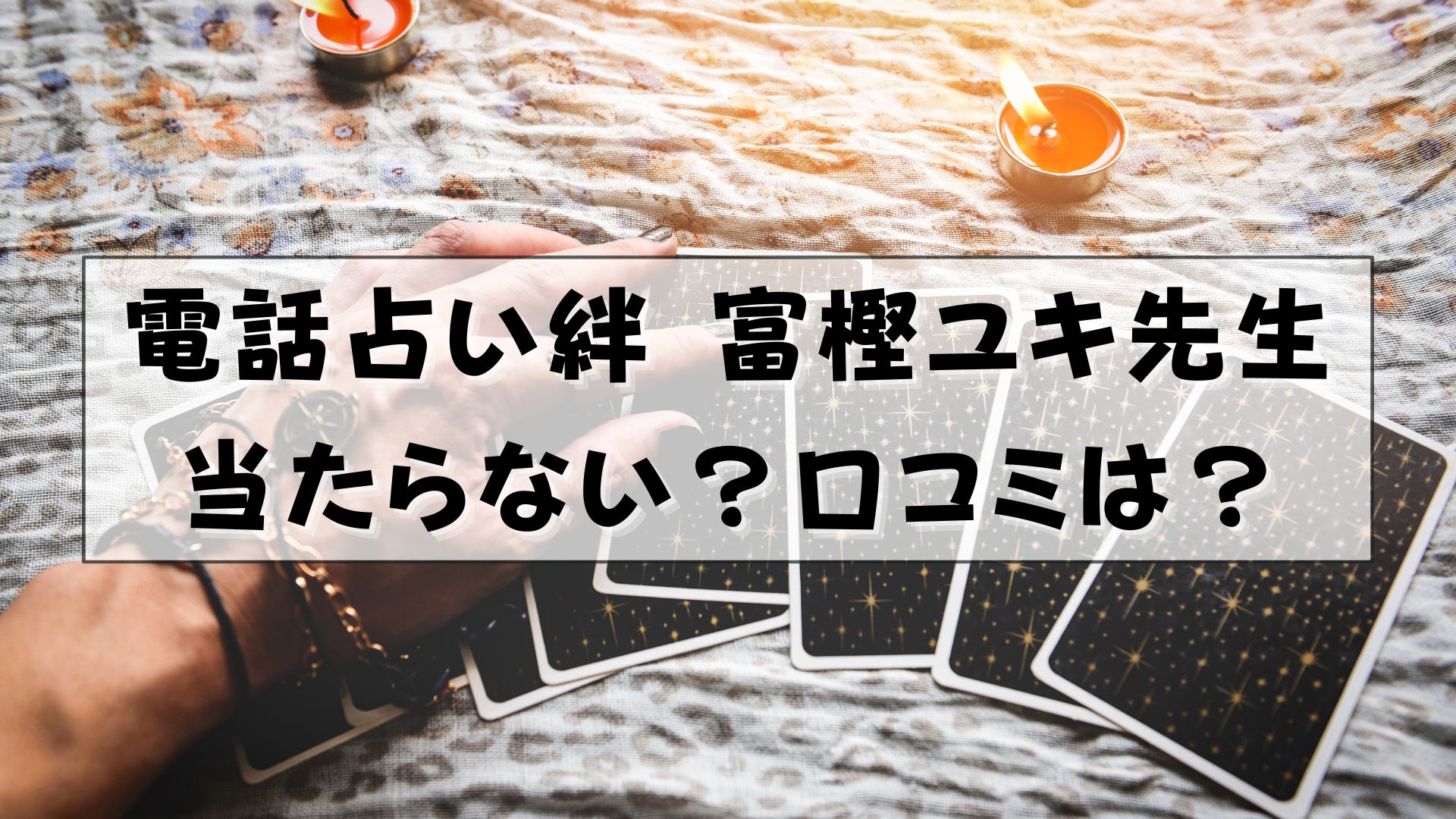 電話占い絆 富樫ユキ先生
当たらない？口コミは？